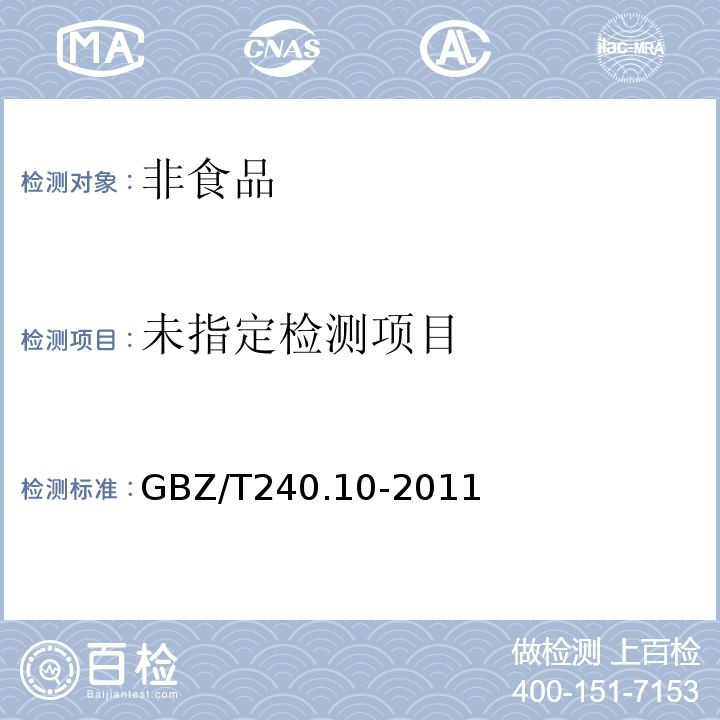 MA CNAS AL ilac-MRA

检测对象：非食品

检测项目：未指定检测项目

检测标准：GBZ/T240.10-2011

百检 Baijiantest.com

做检测 上百检
400-151-7153